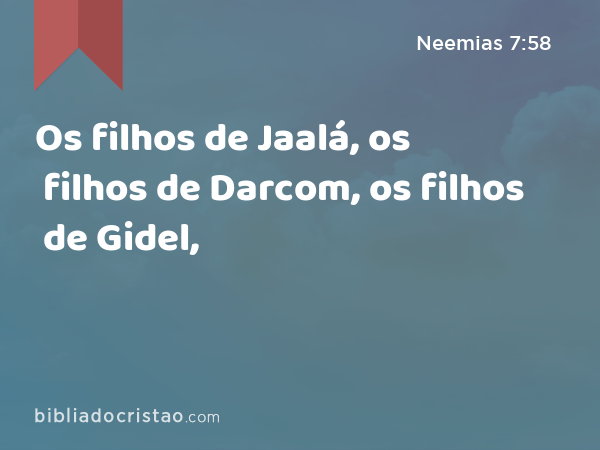 Neemias 7:58

Os filhos de Jaalá, os filhos de Darcom, os filhos de Gidel,

bibliadocristao.com